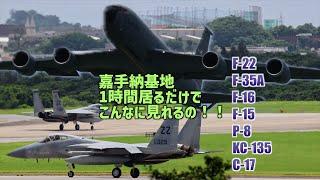 嘉手納基地
1時間居るだけで
こんなに見れるの！！

F-22
F-35A
F-16
F-15
P-8
KC-135
C-17

ZZ